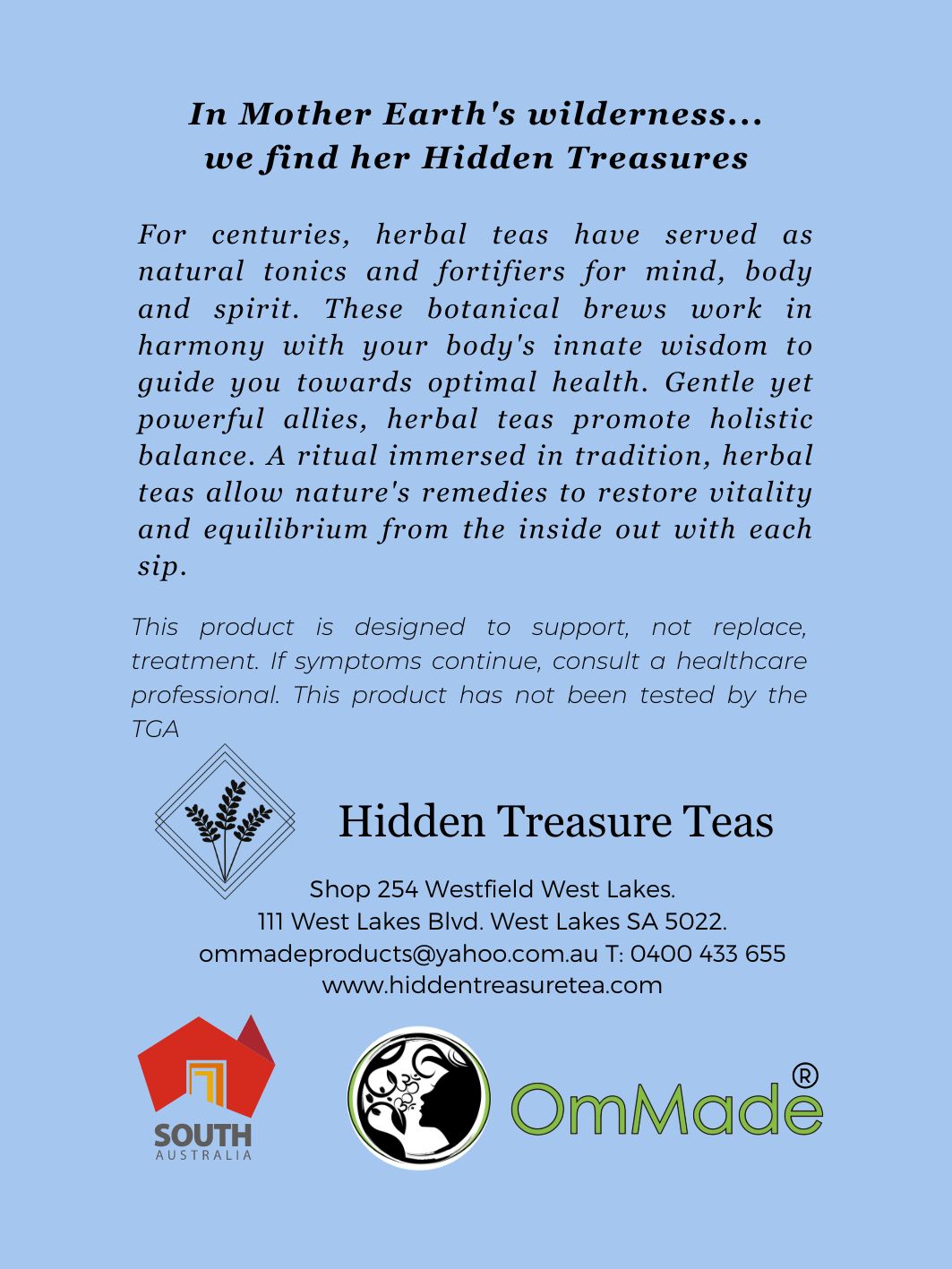 In Mother Earth's wilderness...
we find her Hidden Treasures

For centuries, herbal teas have served as natural tonics and fortifiers for mind, body and spirit. These botanical brews work in harmony with your body's innate wisdom to guide you towards optimal health. Gentle yet powerful allies, herbal teas promote holistic balance. A ritual immersed in tradition, herbal teas allow nature's remedies to restore vitality and equilibrium from the inside out with each sip.

This product is designed to support, not replace, treatment. If symptoms continue, consult a healthcare professional. This product has not been tested by the TGA

Hidden Treasure Teas

Shop 254 Westfield West Lakes.
111 West Lakes Blvd. West Lakes SA 5022.
ommadeproducts@yahoo.com.au T: 0400 433 655
www.hiddentreasuretea.com

SOUTH
AUSTRALIA

OmMade®